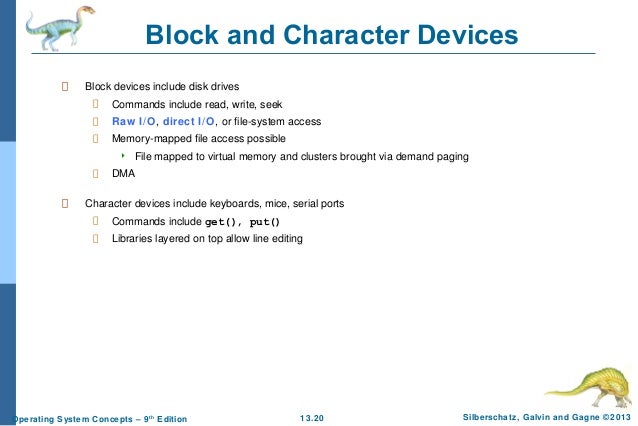 Block and Character Devices

Block devices include disk drives

Commands include read, write, seek

Raw I/O, direct I/O, or file-system access

Memory-mapped file access possible

File mapped to virtual memory and clusters brought via demand paging

DMA

Character devices include keyboards, mice, serial ports

Commands include get(), put()

Libraries layered on top allow line editing

Operating System Concepts – 9th Edition 13.20 Silberschatz, Galvin and Gagne ©2013